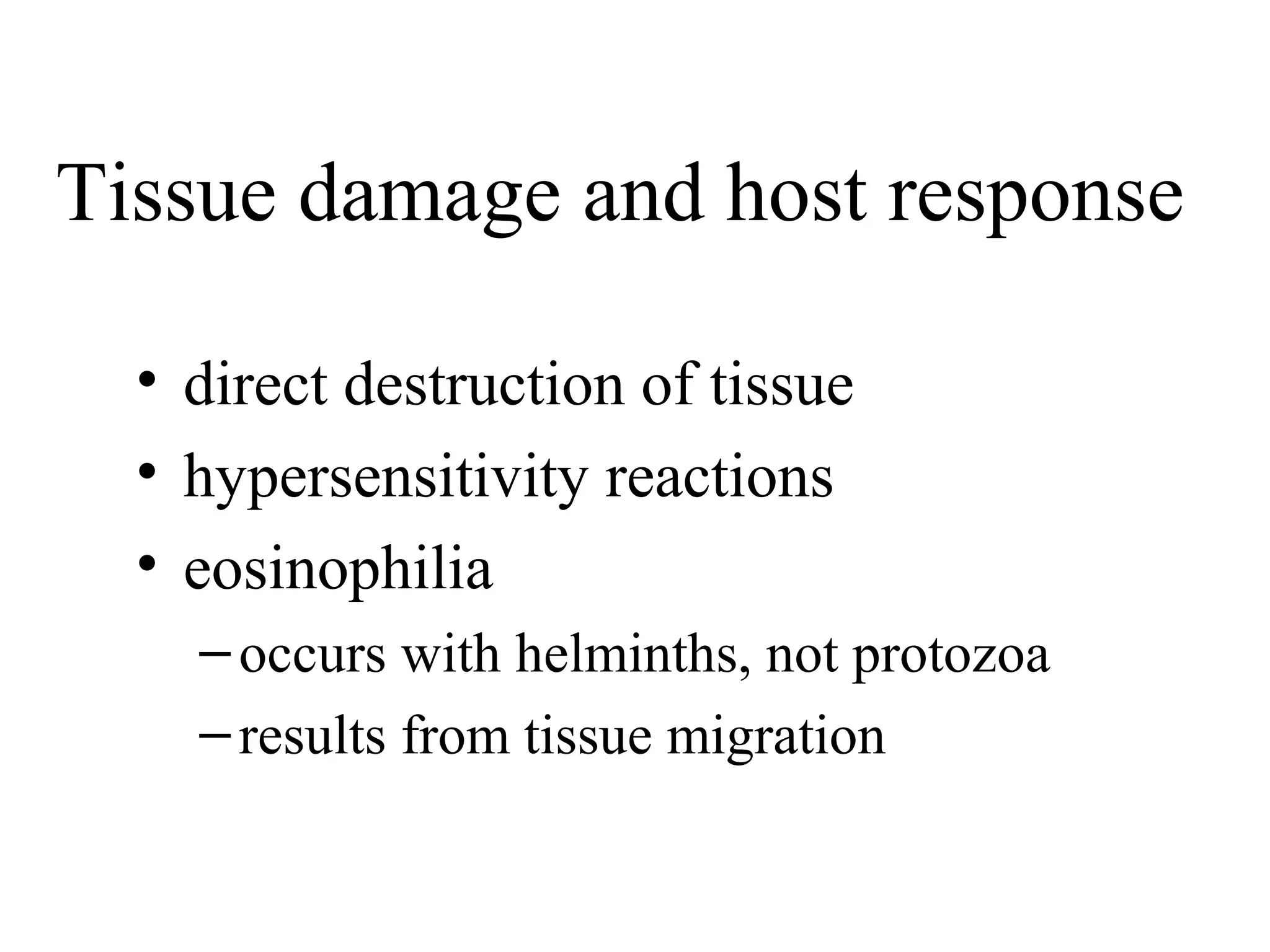 Tissue damage and host response

• direct destruction of tissue
• hypersensitivity reactions
• eosinophilia
  – occurs with helminths, not protozoa
  – results from tissue migration